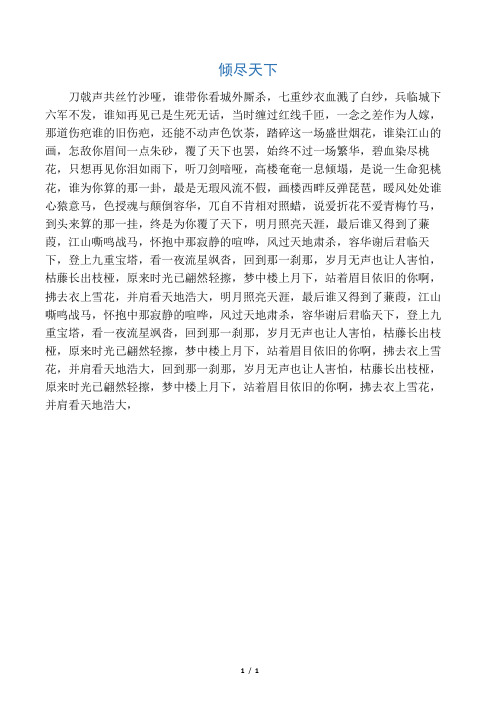 倾尽天下

刀戟声共丝竹沙哑，谁带你看城外厮杀，七重纱衣血溅了白纱，兵临城下六军不发，谁知再见已是生死无话，当时缠过红线千匝，一念之差作为人嫁，那道伤疤谁的旧伤疤，还能不动声色饮茶，踏碎这一场盛世烟花，谁染江山的画，怎敌你眉间一点朱砂，覆了天下也罢，始终不过一场繁华，碧血染尽桃花，只想再见你泪如雨下，听刀剑喑哑，高楼奄奄一息倾塌，是说一生命犯桃花，谁为你算的那一卦，最是无瑕风流不假，画楼西畔反弹琵琶，暖风处处谁心猿意马，色授魂与颠倒容华，兀自不肯相对照蜡，说爱折花不爱青梅竹马，到头来算的那一挂，终是为你覆了天下，明月照亮天涯，最后谁又得到了蒹葭，江山嘶鸣战马，怀抱中那寂静的喧哗，风过天地肃杀，容华谢后君临天下，登上九重宝塔，看一夜流星飒沓，回到那一刹那，岁月无声也让人害怕，枯藤长出枝桠，原来时光已翩然轻擦，梦中楼上月下，站着眉目依旧的你啊，拂去衣上雪花，并肩看天地浩大，明月照亮天涯，最后谁又得到了蒹葭，江山嘶鸣战马，怀抱中那寂静的喧哗，风过天地肃杀，容华谢后君临天下，登上九重宝塔，看一夜流星飒沓，回到那一刹那，岁月无声也让人害怕，枯藤长出枝桠，原来时光已翩然轻擦，梦中楼上月下，站着眉目依旧的你啊，拂去衣上雪花，并肩看天地浩大，回到那一刹那，岁月无声也让人害怕，枯藤长出枝桠，原来时光已翩然轻擦，梦中楼上月下，站着眉目依旧的你啊，拂去衣上雪花，并肩看天地浩大，

1 / 1